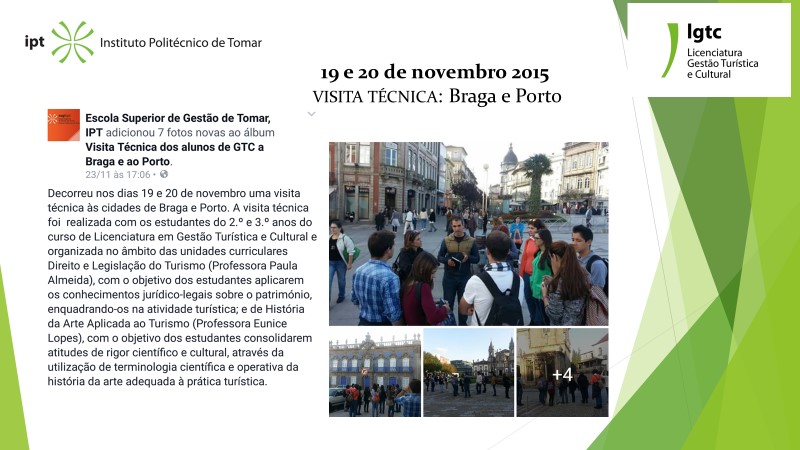 ipt Instituto Politécnico de Tomar

lgtc
Licenciatura
Gestão Turística
e Cultural

19 e 20 de novembro 2015
VISITA TÉCNICA: Braga e Porto

Escola Superior de Gestão de Tomar, IPT adicionou 7 fotos novas ao álbum Visita Técnica dos alunos de GTC a Braga e ao Porto.
23/11 às 17:06 •

Decorreu nos dias 19 e 20 de novembro uma visita técnica às cidades de Braga e Porto. A visita técnica foi realizada com os estudantes do 2.º e 3.º anos do curso de Licenciatura em Gestão Turística e Cultural e organizada no âmbito das unidades curriculares Direito e Legislação do Turismo (Professora Paula Almeida), com o objetivo dos estudantes aplicarem os conhecimentos jurídico-legais sobre o património, enquadrando-os na atividade turística; e de História da Arte Aplicada ao Turismo (Professora Eunice Lopes), com o objetivo dos estudantes consolidarem atitudes de rigor científico e cultural, através da utilização de terminologia científica e operativa da história da arte adequada à prática turística.

+4